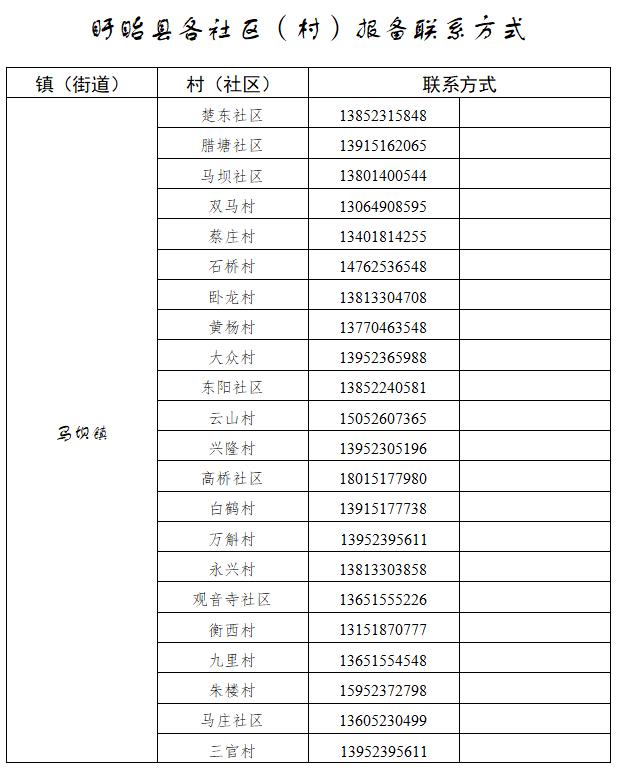 盱眙县各社区（村）报备联系方式

| 镇（街道） | 村（社区） | 联系方式 | |
|---|---|---|---|
| 马坝镇 | 楚东社区 | 13852315848 | |
| | 腊塘社区 | 13915162065 | |
| | 马坝社区 | 13801400544 | |
| | 双马村 | 13064908595 | |
| | 蔡庄村 | 13401814255 | |
| | 石桥村 | 14762536548 | |
| | 卧龙村 | 13813304708 | |
| | 黄杨村 | 13770463548 | |
| | 大众村 | 13952365988 | |
| | 东阳社区 | 13852240581 | |
| | 云山村 | 15052607365 | |
| | 兴隆村 | 13952305196 | |
| | 高桥社区 | 18015177980 | |
| | 白鹤村 | 13915177738 | |
| | 万斛村 | 13952395611 | |
| | 永兴村 | 13813303858 | |
| | 观音寺社区 | 13651555226 | |
| | 衡西村 | 13151870777 | |
| | 九里村 | 13651554548 | |
| | 朱楼村 | 15952372798 | |
| | 马庄社区 | 13605230499 | |
| | 三官村 | 13952395611 | |